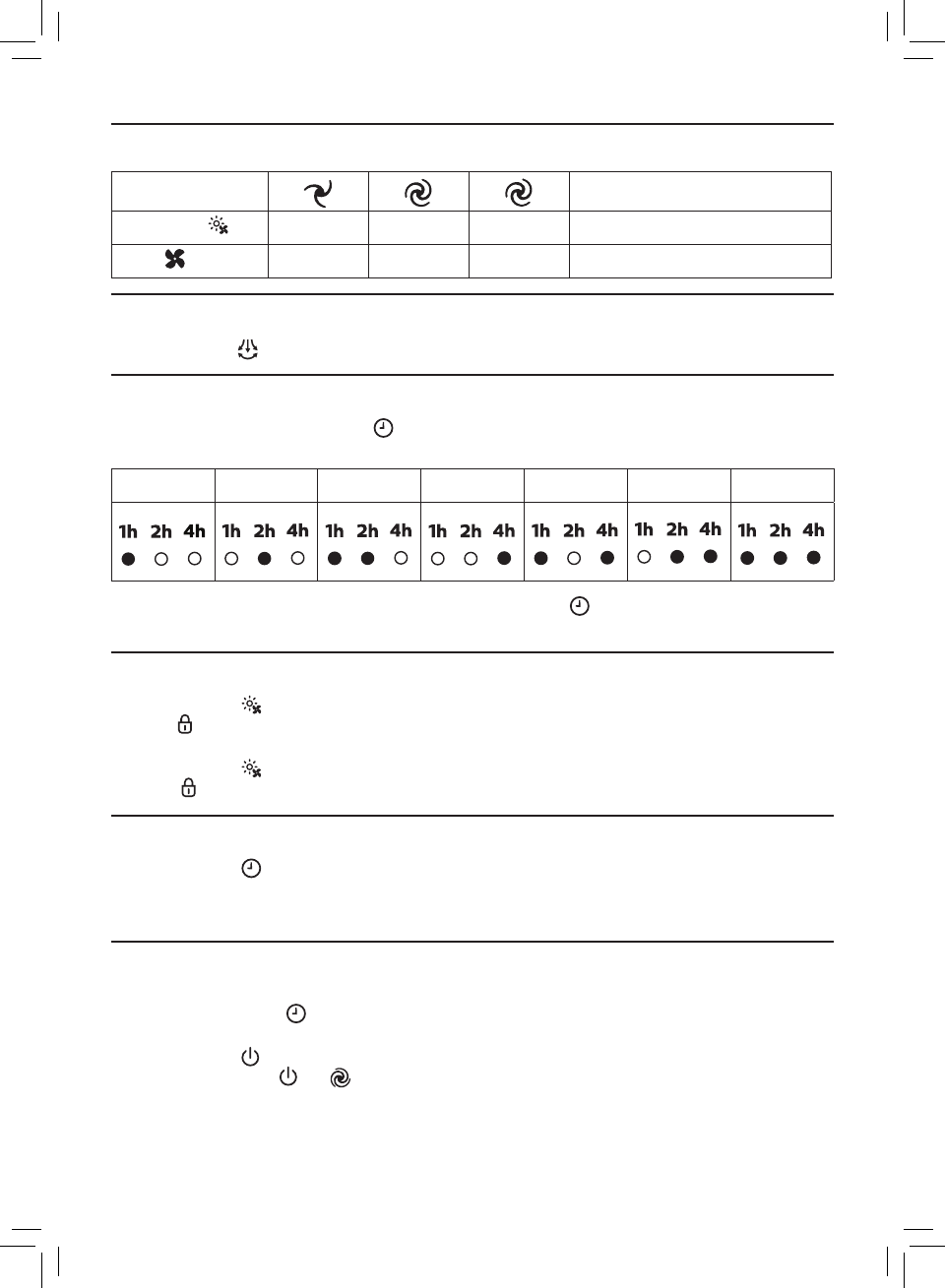 | 1h 2h 4h | 1h 2h 4h | 1h 2h 4h | 1h 2h 4h | 1h 2h 4h | 1h 2h 4h | 1h 2h 4h |
|---|---|---|---|---|---|---|